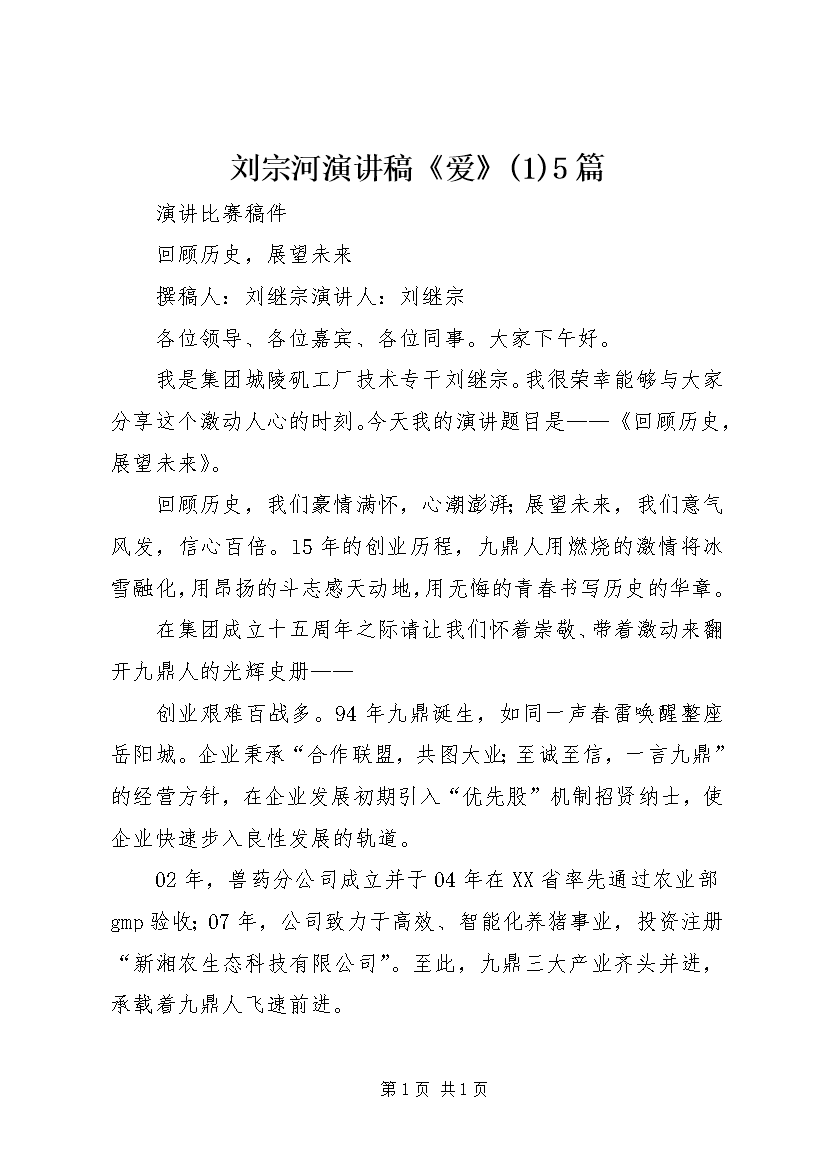 刘宗河演讲稿《爱》(1)5篇

演讲比赛稿件

回顾历史，展望未来

撰稿人：刘继宗演讲人：刘继宗

各位领导、各位嘉宾、各位同事。大家下午好。

我是集团城陵矶工厂技术专干刘继宗。我很荣幸能够与大家分享这个激动人心的时刻。今天我的演讲题目是——《回顾历史，展望未来》。

回顾历史，我们豪情满怀，心潮澎湃；展望未来，我们意气风发，信心百倍。15年的创业历程，九鼎人用燃烧的激情将冰雪融化，用昂扬的斗志感天动地，用无悔的青春书写历史的华章。

在集团成立十五周年之际请让我们怀着崇敬、带着激动来翻开九鼎人的光辉史册——

创业艰难百战多。94年九鼎诞生，如同一声春雷唤醒整座岳阳城。企业秉承“合作联盟，共图大业；至诚至信，一言九鼎”的经营方针，在企业发展初期引入“优先股”机制招贤纳士，使企业快速步入良性发展的轨道。

02年，兽药分公司成立并于04年在XX省率先通过农业部gmp验收；07年，公司致力于高效、智能化养猪事业，投资注册“新湘农生态科技有限公司”。至此，九鼎三大产业齐头并进，承载着九鼎人飞速前进。

第1页 共1页